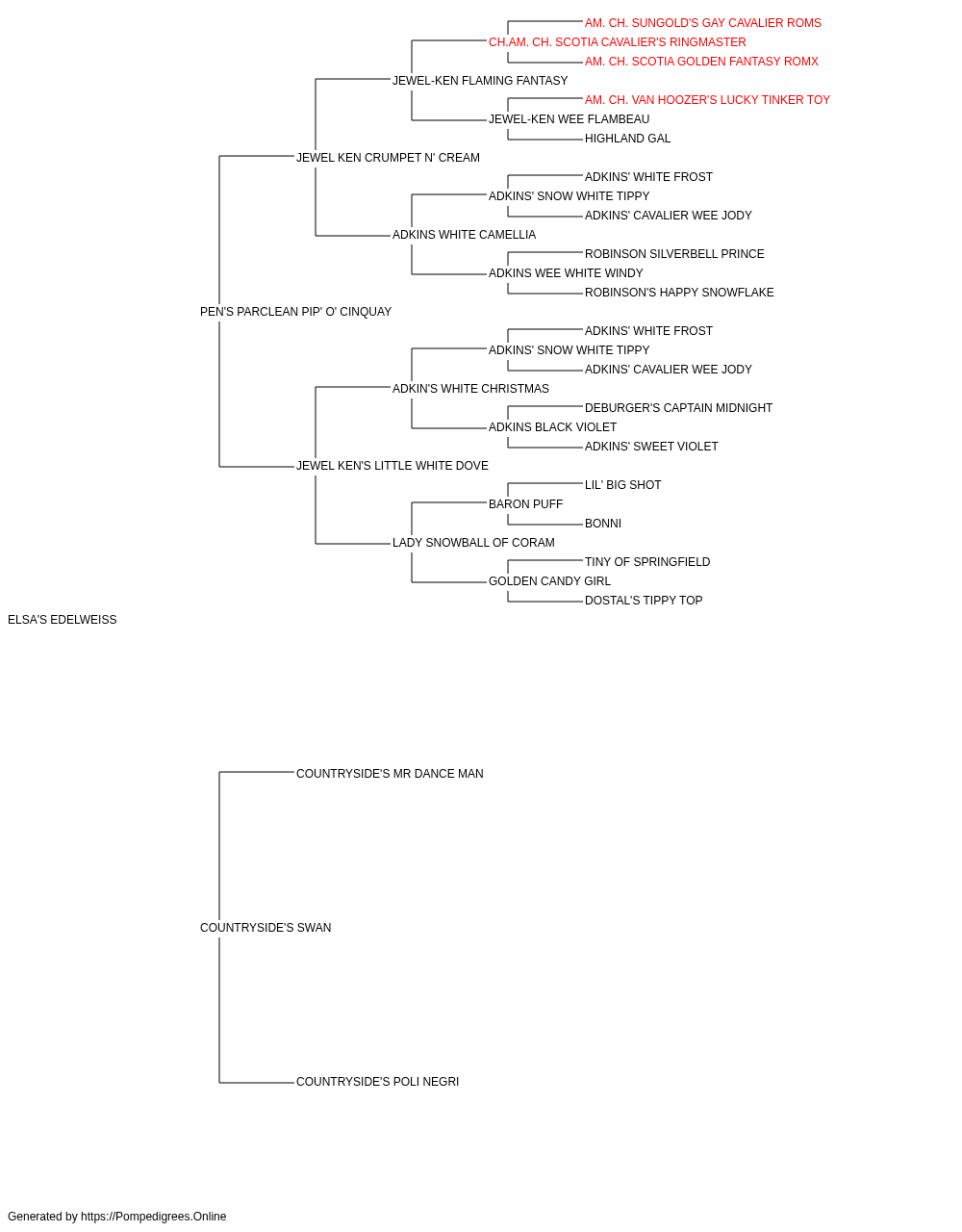 AM. CH. SUNGOLD'S GAY CAVALIER ROMS
CH.AM. CH. SCOTIA CAVALIER'S RINGMASTER
AM. CH. SCOTIA GOLDEN FANTASY ROMX
JEWEL-KEN FLAMING FANTASY
AM. CH. VAN HOOZER'S LUCKY TINKER TOY
JEWEL-KEN WEE FLAMBEAU
HIGHLAND GAL
JEWEL KEN CRUMPET N' CREAM
ADKINS' WHITE FROST
ADKINS' SNOW WHITE TIPPY
ADKINS' CAVALIER WEE JODY
ADKINS WHITE CAMELLIA
ROBINSON SILVERBELL PRINCE
ADKINS WEE WHITE WINDY
ROBINSON'S HAPPY SNOWFLAKE
PEN'S PARCLEAN PIP' O' CINQUAY
ADKINS' WHITE FROST
ADKINS' SNOW WHITE TIPPY
ADKINS' CAVALIER WEE JODY
ADKIN'S WHITE CHRISTMAS
DEBURGER'S CAPTAIN MIDNIGHT
ADKINS BLACK VIOLET
ADKINS' SWEET VIOLET
JEWEL KEN'S LITTLE WHITE DOVE
LIL' BIG SHOT
BARON PUFF
BONNI
LADY SNOWBALL OF CORAM
TINY OF SPRINGFIELD
GOLDEN CANDY GIRL
DOSTAL'S TIPPY TOP
ELSA'S EDELWEISS
COUNTRYSIDE'S MR DANCE MAN
COUNTRYSIDE'S SWAN
COUNTRYSIDE'S POLI NEGRI
Generated by https://Pompedigrees.Online